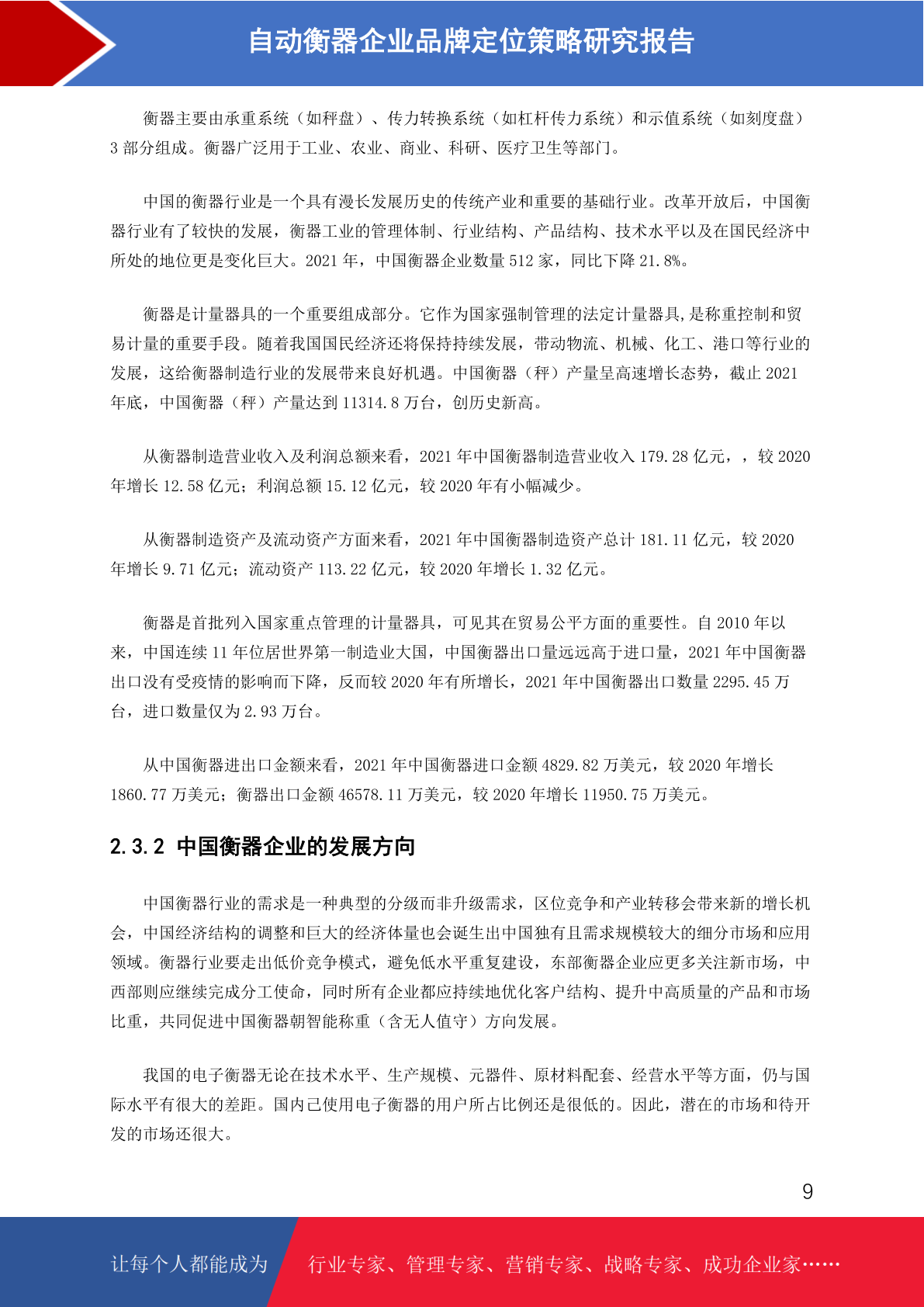 自动衡器企业品牌定位策略研究报告

衡器主要由承重系统（如秤盘）、传力转换系统（如杠杆传力系统）和示值系统（如刻度盘）3 部分组成。衡器广泛用于工业、农业、商业、科研、医疗卫生等部门。

中国的衡器行业是一个具有漫长发展历史的传统产业和重要的基础行业。改革开放后，中国衡器行业有了较快的发展，衡器工业的管理体制、行业结构、产品结构、技术水平以及在国民经济中所处的地位更是变化巨大。2021 年，中国衡器企业数量 512 家，同比下降 21.8%。

衡器是计量器具的一个重要组成部分。它作为国家强制管理的法定计量器具,是称重控制和贸易计量的重要手段。随着我国国民经济还将保持持续发展，带动物流、机械、化工、港口等行业的发展，这给衡器制造行业的发展带来良好机遇。中国衡器（秤）产量呈高速增长态势，截止 2021 年底，中国衡器（秤）产量达到 11314.8 万台，创历史新高。

从衡器制造营业收入及利润总额来看，2021 年中国衡器制造营业收入 179.28 亿元，，较 2020 年增长 12.58 亿元；利润总额 15.12 亿元，较 2020 年有小幅减少。

从衡器制造资产及流动资产方面来看，2021 年中国衡器制造资产总计 181.11 亿元，较 2020 年增长 9.71 亿元；流动资产 113.22 亿元，较 2020 年增长 1.32 亿元。

衡器是首批列入国家重点管理的计量器具，可见其在贸易公平方面的重要性。自 2010 年以来，中国连续 11 年位居世界第一制造业大国，中国衡器出口量远远高于进口量，2021 年中国衡器出口没有受疫情的影响而下降，反而较 2020 年有所增长，2021 年中国衡器出口数量 2295.45 万台，进口数量仅为 2.93 万台。

从中国衡器进出口金额来看，2021 年中国衡器进口金额 4829.82 万美元，较 2020 年增长 1860.77 万美元；衡器出口金额 46578.11 万美元，较 2020 年增长 11950.75 万美元。

2.3.2 中国衡器企业的发展方向

中国衡器行业的需求是一种典型的分级而非升级需求，区位竞争和产业转移会带来新的增长机会，中国经济结构的调整和巨大的经济体量也会诞生出中国独有且需求规模较大的细分市场和应用领域。衡器行业要走出低价竞争模式，避免低水平重复建设，东部衡器企业应更多关注新市场，中西部则应继续完成分工使命，同时所有企业都应持续地优化客户结构、提升中高质量的产品和市场比重，共同促进中国衡器朝智能称重（含无人值守）方向发展。

我国的电子衡器无论在技术水平、生产规模、元器件、原材料配套、经营水平等方面，仍与国际水平有很大的差距。国内已使用电子衡器的用户所占比例还是很低的。因此，潜在的市场和待开发的市场还很大。

9

让每个人都能成为 行业专家、管理专家、营销专家、战略专家、成功企业家……